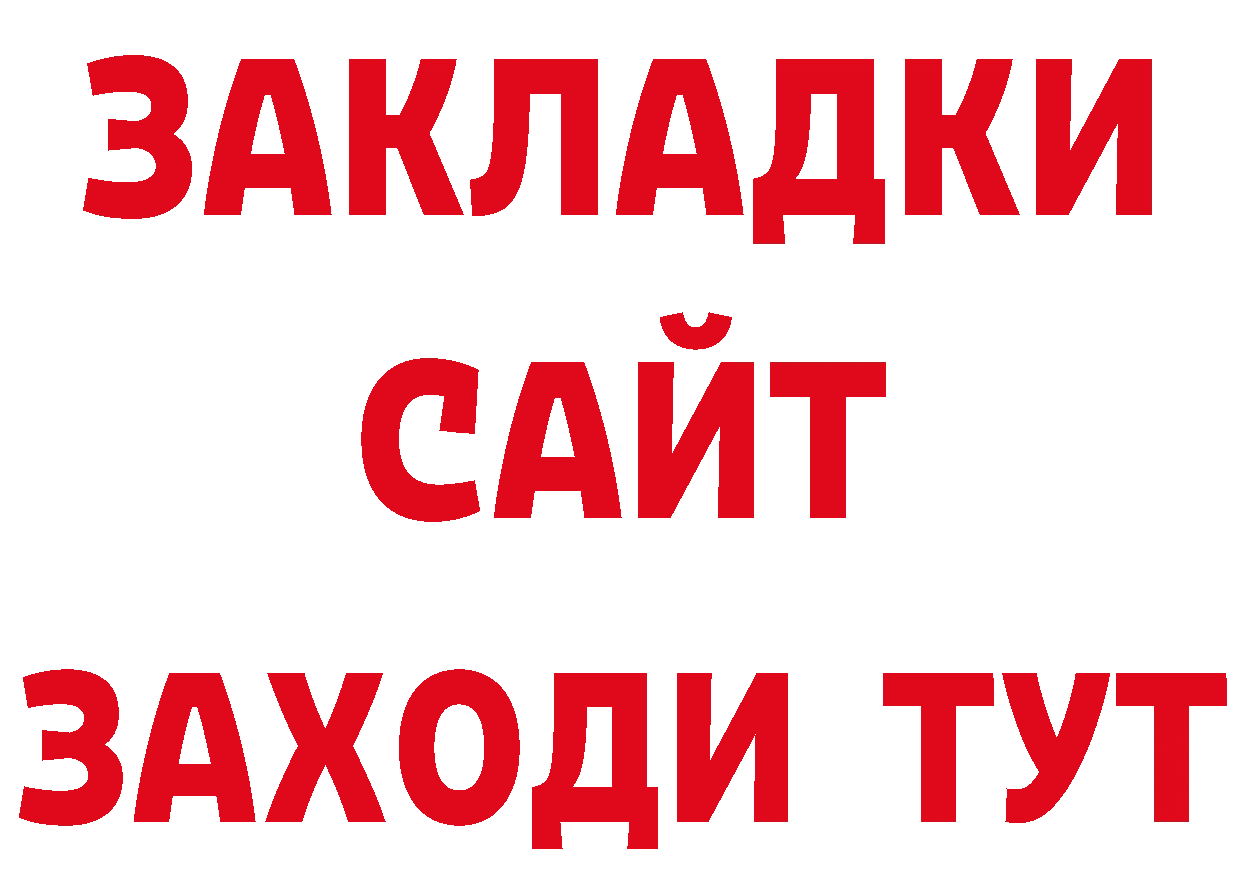 ЗАКЛАДКИ
САЙТ
ЗАХОДИ ТУТ